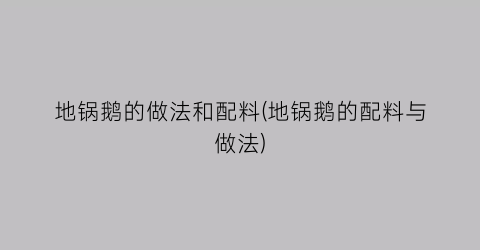 地锅鹅的做法和配料(地锅鹅的配料与做法)